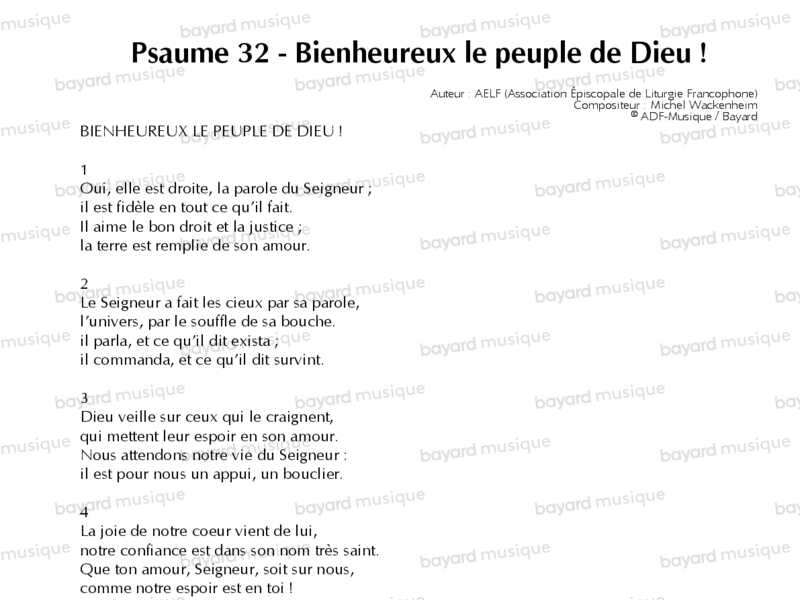 Psaume 32 - Bienheureux le peuple de Dieu !

Auteur : AELF (Association Épiscopale de Liturgie Francophone)
Compositeur : Michel Wackenheim
© ADF-Musique / Bayard

BIENHEUREUX LE PEUPLE DE DIEU !

1
Oui, elle est droite, la parole du Seigneur ;
il est fidèle en tout ce qu'il fait.
Il aime le bon droit et la justice ;
la terre est remplie de son amour.

2
Le Seigneur a fait les cieux par sa parole,
l'univers, par le souffle de sa bouche.
il parla, et ce qu'il dit exista ;
il commanda, et ce qu'il dit survint.

3
Dieu veille sur ceux qui le craignent,
qui mettent leur espoir en son amour.
Nous attendons notre vie du Seigneur :
il est pour nous un appui, un bouclier.

4
La joie de notre coeur vient de lui,
notre confiance est dans son nom très saint.
Que ton amour, Seigneur, soit sur nous,
comme notre espoir est en toi !

bayard musique